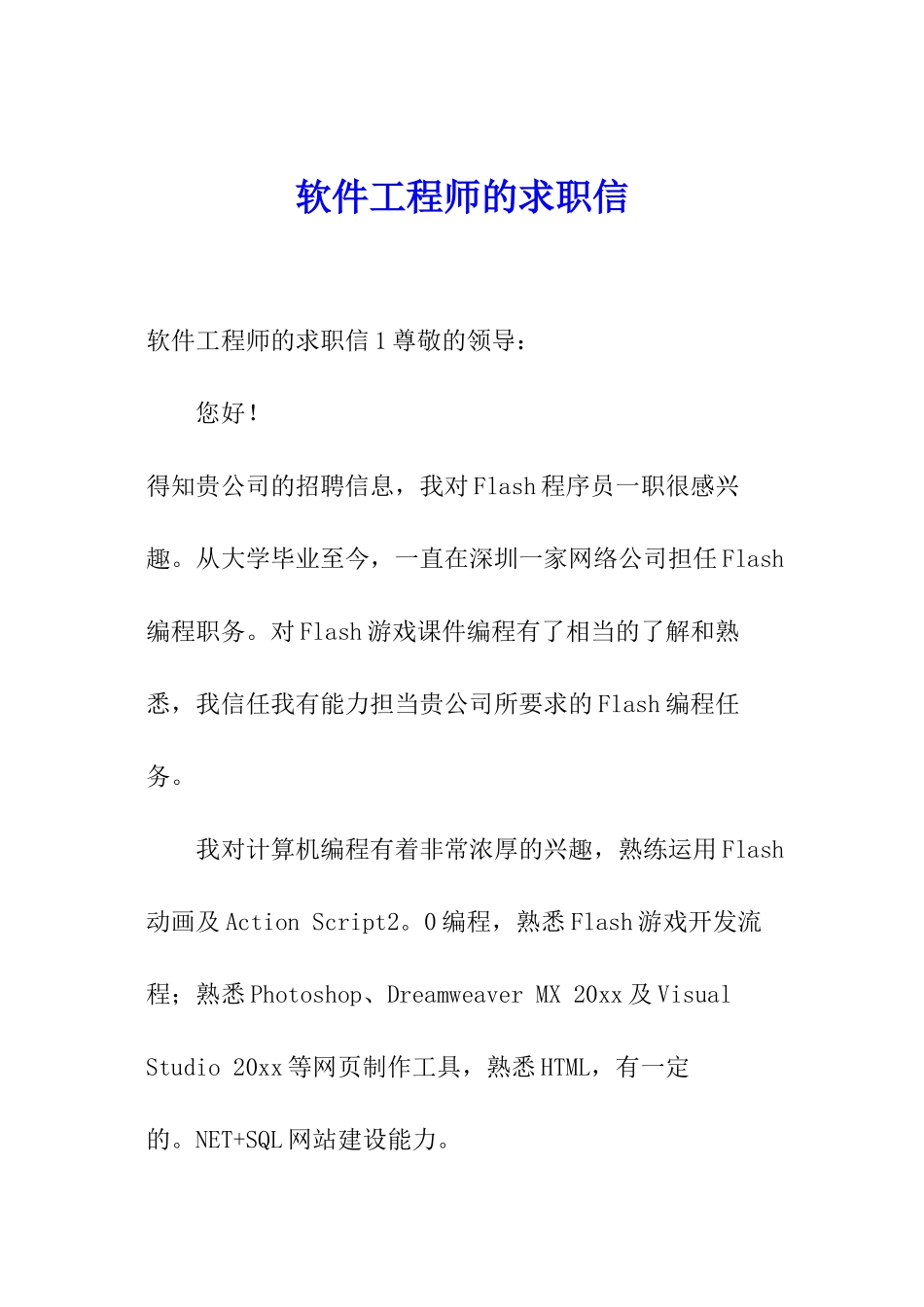 软件工程师的求职信

软件工程师的求职信 1 尊敬的领导：

您好！

得知贵公司的招聘信息，我对 Flash 程序员一职很感兴趣。从大学毕业至今，一直在深圳一家网络公司担任 Flash 编程职务。对 Flash 游戏课件编程有了相当的了解和熟悉，我信任我有能力担当贵公司所要求的 Flash 编程任务。

我对计算机编程有着非常浓厚的兴趣，熟练运用 Flash 动画及 Action Script2。0 编程，熟悉 Flash 游戏开发流程；熟悉 Photoshop、Dreamweaver MX 20xx 及 Visual Studio 20xx 等网页制作工具，熟悉 HTML，有一定的。NET+SQL 网站建设能力。